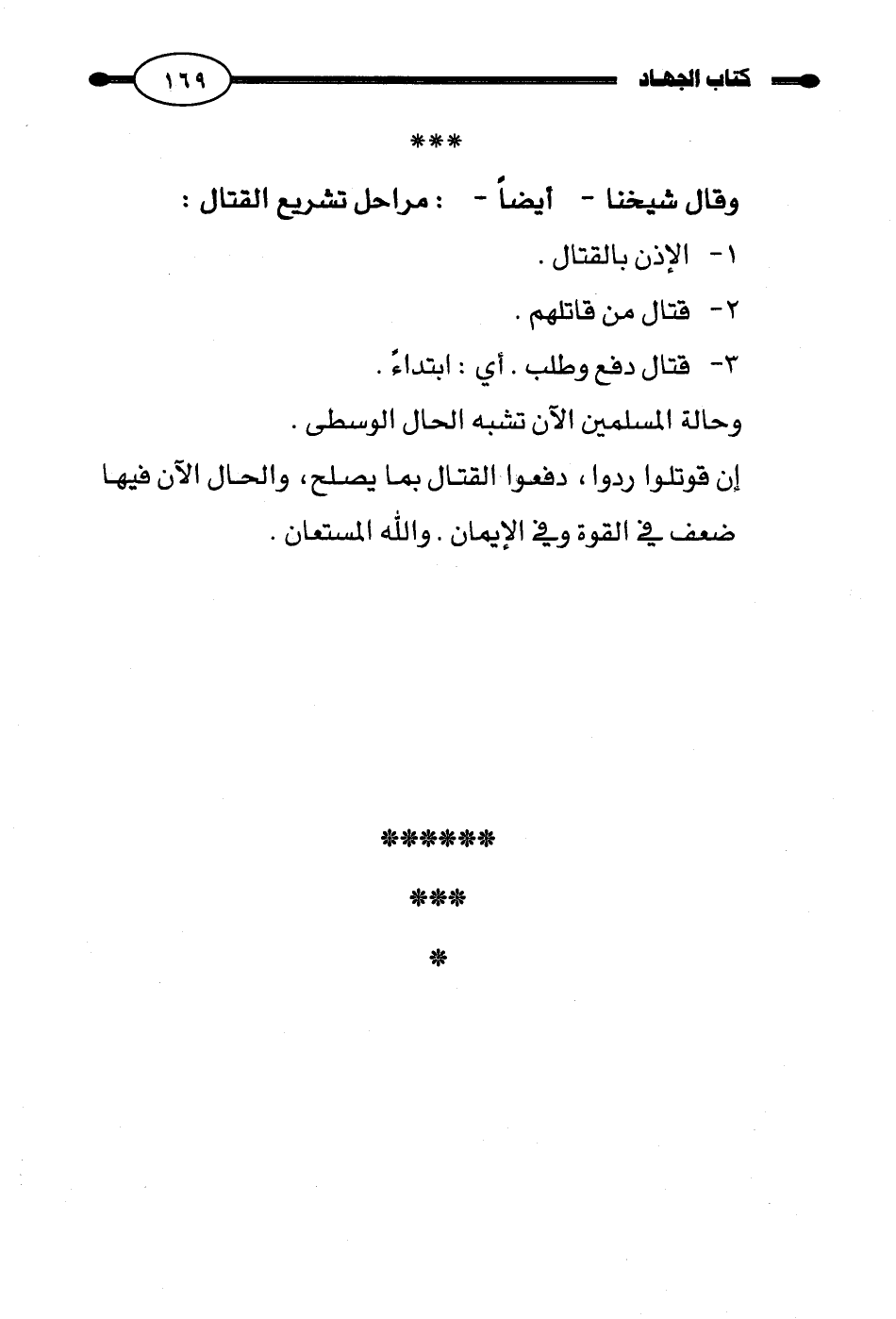 كتاب الجهاد

١٦٩

***

وقال شيخنا - أيضاً - : مراحل تشريع القتال :

١- الإذن بالقتال .

٢- قتال من قاتلهم .

٣- قتال دفع وطلب . أي : ابتداءً .

وحالة المسلمين الآن تشبه الحال الوسطى .

إن قوتلوا ردوا ، دفعوا القتال بما يصلح، والحال الآن فيها ضعف في القوة وفي الإيمان . والله المستعان .

******

***

*